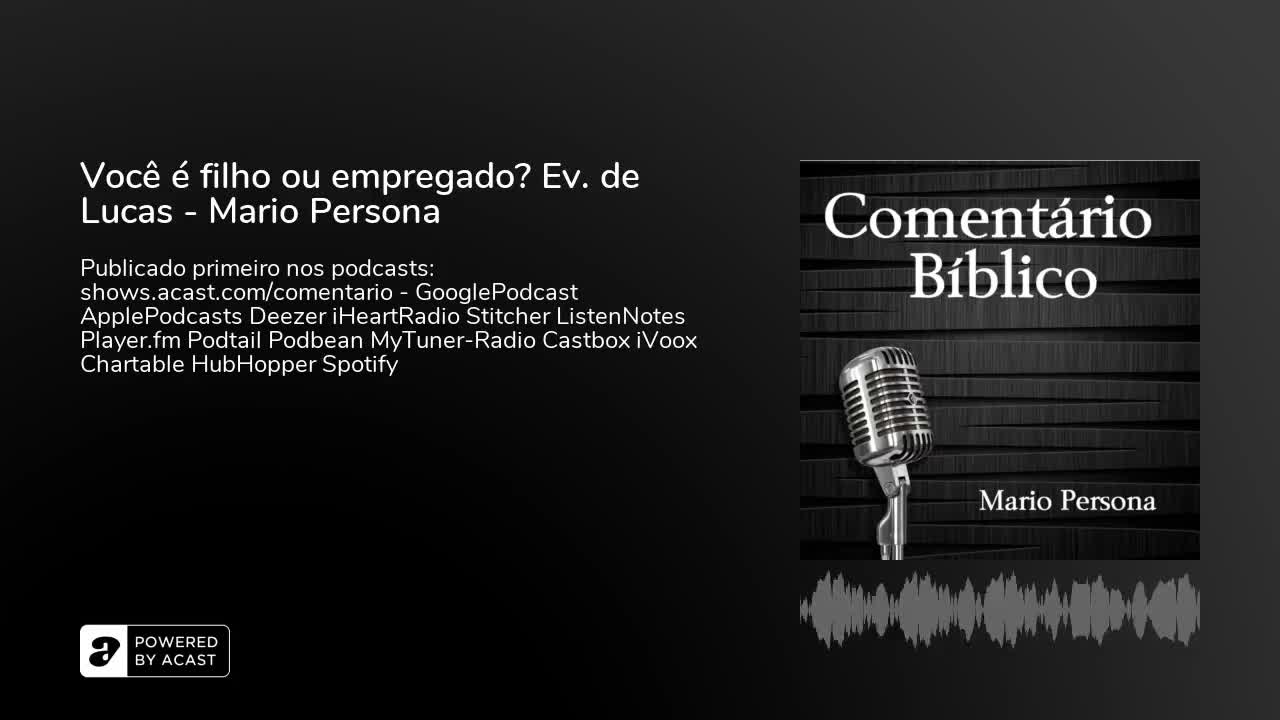 Você é filho ou empregado? Ev. de Lucas - Mario Persona

Publicado primeiro nos podcasts: shows.acast.com/comentario - GooglePodcast ApplePodcasts Deezer iHeartRadio Stitcher ListenNotes Player.fm Podtail Podbean MyTuner-Radio Castbox iVoox Chartable HubHopper Spotify

Comentário Bíblico

Mario Persona

POWERED BY ACAST